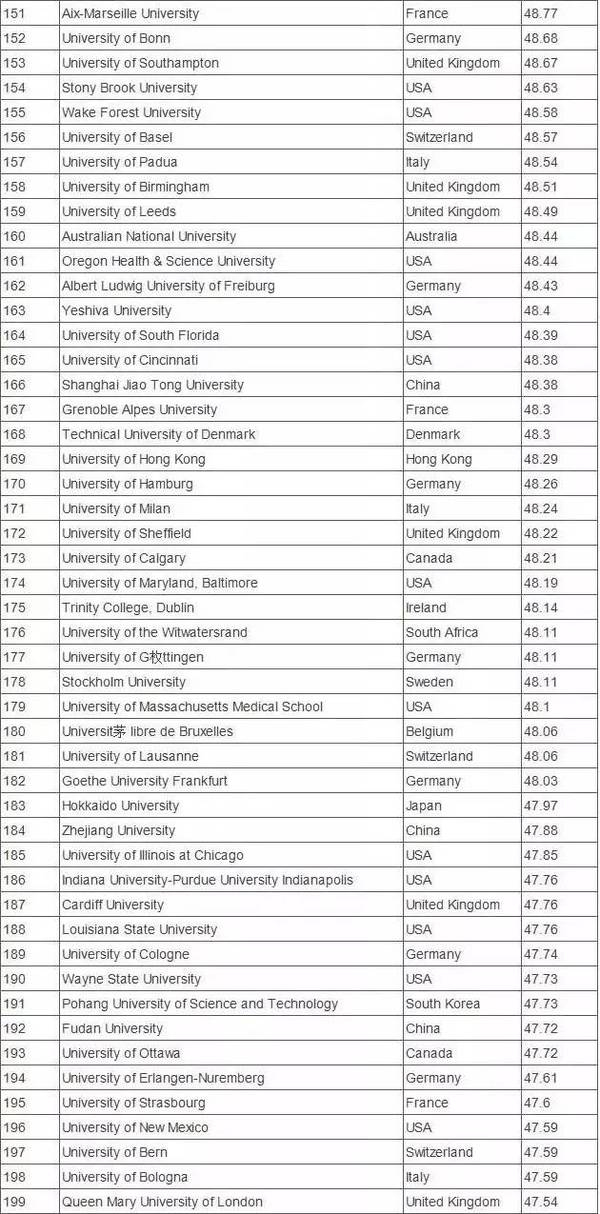 | 151 | Aix-Marseille University | France | 48.77 |
|---|---|---|---|
| 152 | University of Bonn | Germany | 48.68 |
| 153 | University of Southampton | United Kingdom | 48.67 |
| 154 | Stony Brook University | USA | 48.63 |
| 155 | Wake Forest University | USA | 48.58 |
| 156 | University of Basel | Switzerland | 48.57 |
| 157 | University of Padua | Italy | 48.54 |
| 158 | University of Birmingham | United Kingdom | 48.51 |
| 159 | University of Leeds | United Kingdom | 48.49 |
| 160 | Australian National University | Australia | 48.44 |
| 161 | Oregon Health & Science University | USA | 48.44 |
| 162 | Albert Ludwig University of Freiburg | Germany | 48.43 |
| 163 | Yeshiva University | USA | 48.4 |
| 164 | University of South Florida | USA | 48.39 |
| 165 | University of Cincinnati | USA | 48.38 |
| 166 | Shanghai Jiao Tong University | China | 48.38 |
| 167 | Grenoble Alpes University | France | 48.3 |
| 168 | Technical University of Denmark | Denmark | 48.3 |
| 169 | University of Hong Kong | Hong Kong | 48.29 |
| 170 | University of Hamburg | Germany | 48.26 |
| 171 | University of Milan | Italy | 48.24 |
| 172 | University of Sheffield | United Kingdom | 48.22 |
| 173 | University of Calgary | Canada | 48.21 |
| 174 | University of Maryland, Baltimore | USA | 48.19 |
| 175 | Trinity College, Dublin | Ireland | 48.14 |
| 176 | University of the Witwatersrand | South Africa | 48.11 |
| 177 | University of G枚ttingen | Germany | 48.11 |
| 178 | Stockholm University | Sweden | 48.11 |
| 179 | University of Massachusetts Medical School | USA | 48.1 |
| 180 | Universit茅 libre de Bruxelles | Belgium | 48.06 |
| 181 | University of Lausanne | Switzerland | 48.06 |
| 182 | Goethe University Frankfurt | Germany | 48.03 |
| 183 | Hokkaido University | Japan | 47.97 |
| 184 | Zhejiang University | China | 47.88 |
| 185 | University of Illinois at Chicago | USA | 47.85 |
| 186 | Indiana University-Purdue University Indianapolis | USA | 47.76 |
| 187 | Cardiff University | United Kingdom | 47.76 |
| 188 | Louisiana State University | USA | 47.76 |
| 189 | University of Cologne | Germany | 47.74 |
| 190 | Wayne State University | USA | 47.73 |
| 191 | Pohang University of Science and Technology | South Korea | 47.73 |
| 192 | Fudan University | China | 47.72 |
| 193 | University of Ottawa | Canada | 47.72 |
| 194 | University of Erlangen-Nuremberg | Germany | 47.61 |
| 195 | University of Strasbourg | France | 47.6 |
| 196 | University of New Mexico | USA | 47.59 |
| 197 | University of Bern | Switzerland | 47.59 |
| 198 | University of Bologna | Italy | 47.59 |
| 199 | Queen Mary University of London | United Kingdom | 47.54 |